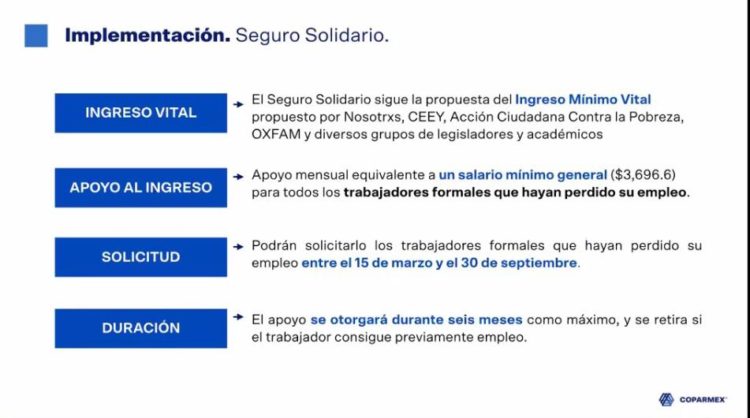 Implementación. Seguro Solidario.

INGRESO VITAL

El Seguro Solidario sigue la propuesta del Ingreso Mínimo Vital propuesto por Nosotrxs, CEEY, Acción Ciudadana Contra la Pobreza, OXFAM y diversos grupos de legisladores y académicos

APOYO AL INGRESO

Apoyo mensual equivalente a un salario mínimo general ($3,696.6) para todos los trabajadores formales que hayan perdido su empleo.

SOLICITUD

Podrán solicitarlo los trabajadores formales que hayan perdido su empleo entre el 15 de marzo y el 30 de septiembre.

DURACIÓN

El apoyo se otorgará durante seis meses como máximo, y se retira si el trabajador consigue previamente empleo.

COPARMEX